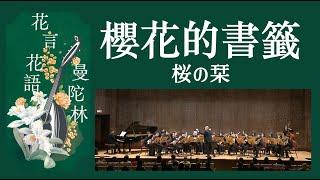 花言花語 曼陀林

櫻花的書籤

桜の栞